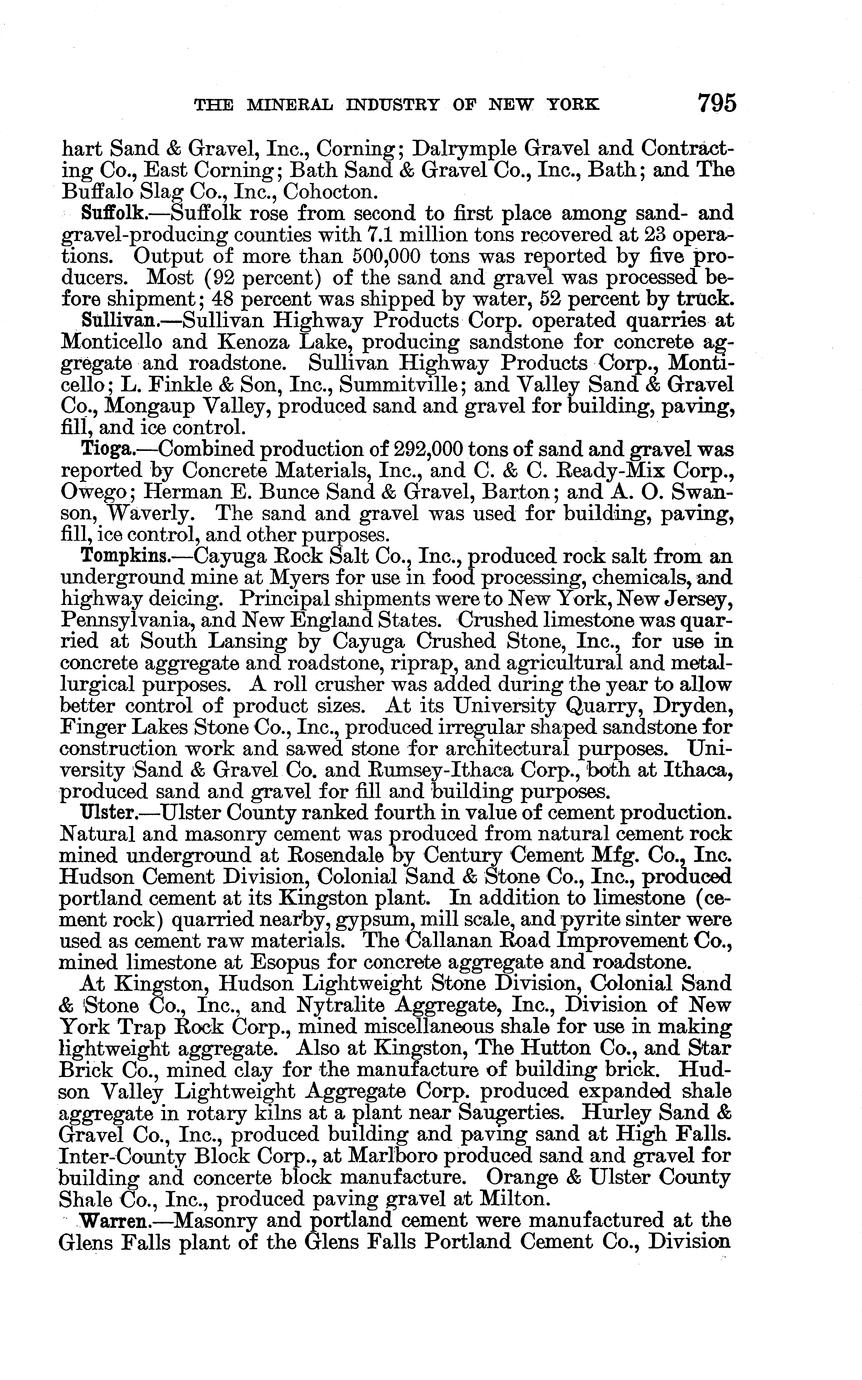 THE MINERAL INDUSTRY OF NEW YORK 795

hart Sand & Gravel, Inc., Corning; Dalrymple Gravel and Contracting Co., East Corning; Bath Sand & Gravel Co., Inc., Bath; and The Buffalo Slag Co., Inc., Cohocton.

Suffolk.—Suffolk rose from second to first place among sand- and gravel-producing counties with 7.1 million tons recovered at 23 operations. Output of more than 500,000 tons was reported by five producers. Most (92 percent) of the sand and gravel was processed before shipment; 48 percent was shipped by water, 52 percent by truck.

Sullivan.—Sullivan Highway Products Corp. operated quarries at Monticello and Kenoza Lake, producing sandstone for concrete aggregate and roadstone. Sullivan Highway Products Corp., Monticello; L. Finkle & Son, Inc., Summitville; and Valley Sand & Gravel Co., Mongaup Valley, produced sand and gravel for building, paving, fill, and ice control.

Tioga.—Combined production of 292,000 tons of sand and gravel was reported by Concrete Materials, Inc., and C. & C. Ready-Mix Corp., Owego; Herman E. Bunce Sand & Gravel, Barton; and A. O. Swanson, Waverly. The sand and gravel was used for building, paving, fill, ice control, and other purposes.

Tompkins.—Cayuga Rock Salt Co., Inc., produced rock salt from an underground mine at Myers for use in food processing, chemicals, and highway deicing. Principal shipments were to New York, New Jersey, Pennsylvania, and New England States. Crushed limestone was quarried at South Lansing by Cayuga Crushed Stone, Inc., for use in concrete aggregate and roadstone, riprap, and agricultural and metallurgical purposes. A roll crusher was added during the year to allow better control of product sizes. At its University Quarry, Dryden, Finger Lakes Stone Co., Inc., produced irregular shaped sandstone for construction work and sawed stone for architectural purposes. University Sand & Gravel Co. and Rumsey-Ithaca Corp., both at Ithaca, produced sand and gravel for fill and building purposes.

Ulster.—Ulster County ranked fourth in value of cement production. Natural and masonry cement was produced from natural cement rock mined underground at Rosendale by Century Cement Mfg. Co., Inc. Hudson Cement Division, Colonial Sand & Stone Co., Inc., produced portland cement at its Kingston plant. In addition to limestone (cement rock) quarried nearby, gypsum, mill scale, and pyrite sinter were used as cement raw materials. The Callanan Road Improvement Co., mined limestone at Esopus for concrete aggregate and roadstone.

At Kingston, Hudson Lightweight Stone Division, Colonial Sand & Stone Co., Inc., and Nytralite Aggregate, Inc., Division of New York Trap Rock Corp., mined miscellaneous shale for use in making lightweight aggregate. Also at Kingston, The Hutton Co., and Star Brick Co., mined clay for the manufacture of building brick. Hudson Valley Lightweight Aggregate Corp. produced expanded shale aggregate in rotary kilns at a plant near Saugerties. Hurley Sand & Gravel Co., Inc., produced building and paving sand at High Falls. Inter-County Block Corp., at Marlboro produced sand and gravel for building and concerte block manufacture. Orange & Ulster County Shale Co., Inc., produced paving gravel at Milton.

Warren.—Masonry and portland cement were manufactured at the Glens Falls plant of the Glens Falls Portland Cement Co., Division